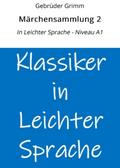 Gebrüder Grimm

Märchensammlung 2

In Leichter Sprache - Niveau A1

Klassiker in Leichter Sprache